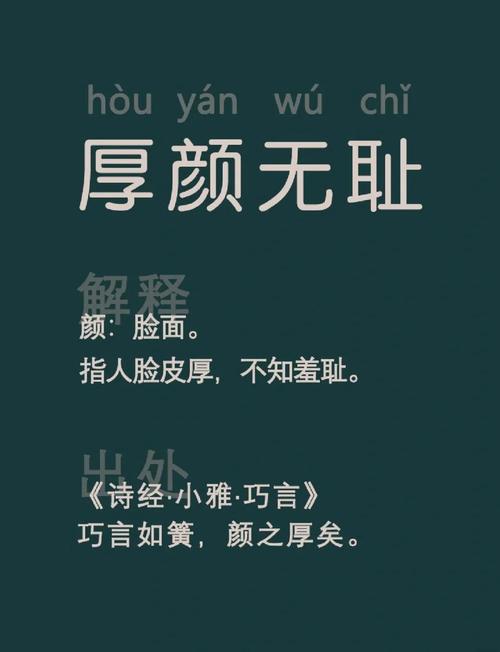 hòu yán wú chǐ
厚颜无耻

解释
颜：脸面。
指人脸皮厚，不知羞耻。

出处
《诗经·小雅·巧言》
巧言如簧，颜之厚矣。